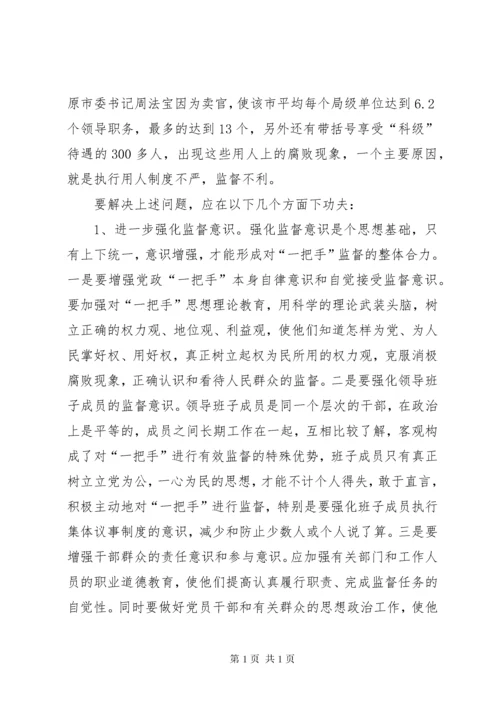 原市委书记周法宝因为卖官，使该市平均每个局级单位达到6.2个领导职务，最多的达到13个，另外还有带括号享受“科级”待遇的300多人，出现这些用人上的腐败现象，一个主要原因，就是执行用人制度不严，监督不利。

要解决上述问题，应在以下几个方面下功夫：

1、进一步强化监督意识。强化监督意识是个思想基础，只有上下统一，意识增强，才能形成对“一把手”监督的整体合力。一是要增强党政“一把手”本身自律意识和自觉接受监督意识。要加强对“一把手”思想理论教育，用科学的理论武装头脑，树立正确的权力观、地位观、利益观，使他们知道怎样为党、为人民掌好权、用好权，真正树立起权为民所用的权力观，克服消极腐败现象，正确认识和看待人民群众的监督。二是要强化领导班子成员的监督意识。领导班子成员是同一个层次的干部，在政治上是平等的，成员之间长期工作在一起，互相比较了解，客观构成了对“一把手”进行有效监督的特殊优势，班子成员只有真正树立立党为公，一心为民的思想，才能不计个人得失，敢于直言，积极主动地对“一把手”进行监督，特别是要强化班子成员执行集体议事制度的意识，减少和防止少数人或个人说了算。三是要增强干部群众的责任意识和参与意识。应加强有关部门和工作人员的职业道德教育，使他们提高认真履行职责、完成监督任务的自觉性。同时要做好党员干部和有关群众的思想政治工作，使他

第1页 共1页